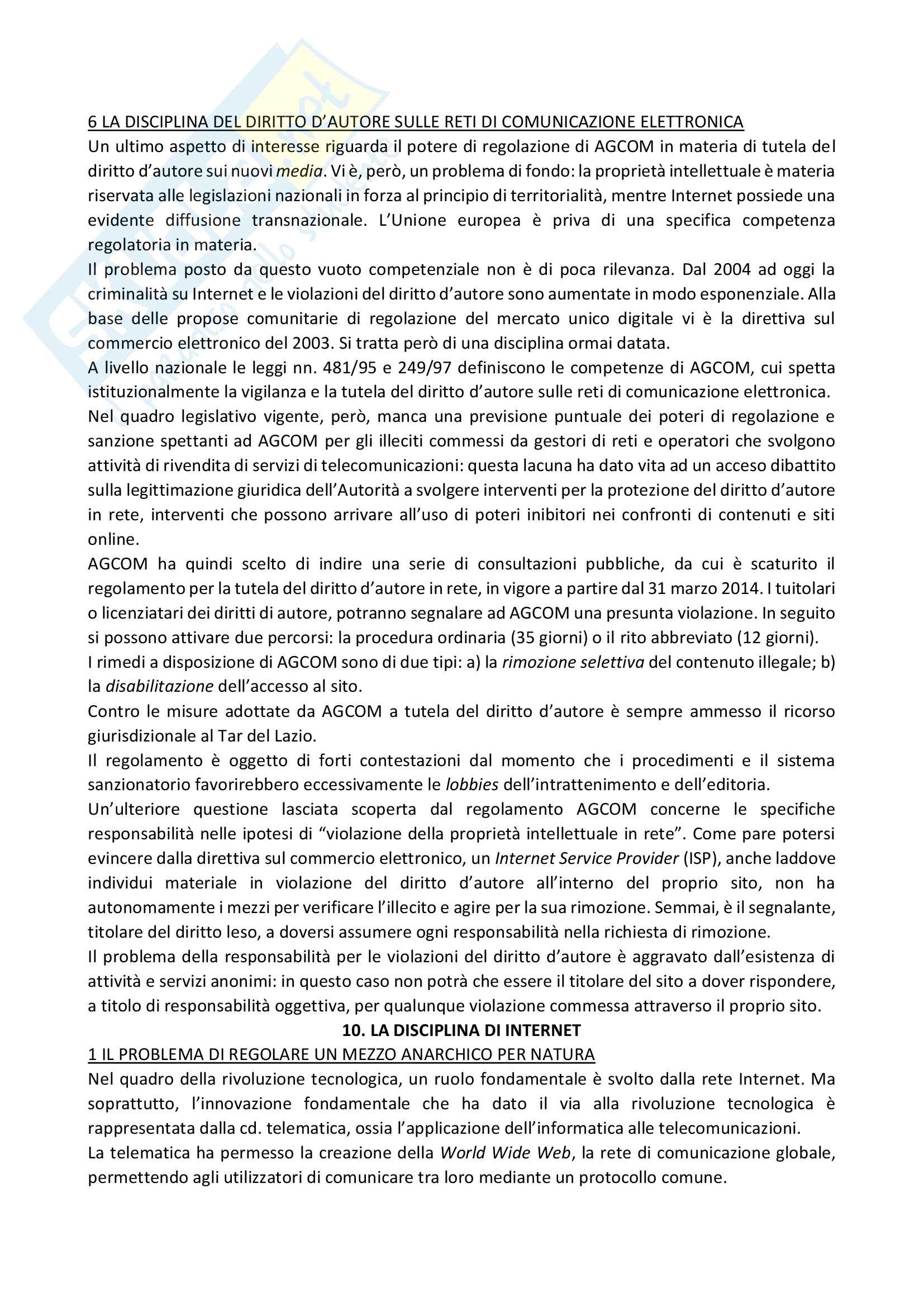 6 LA DISCIPLINA DEL DIRITTO D'AUTORE SULLE RETI DI COMUNICAZIONE ELETTRONICA
Un ultimo aspetto di interesse riguarda il potere di regolazione di AGCOM in materia di tutela del diritto d'autore sui nuovi media. Vi è, però, un problema di fondo: la proprietà intellettuale è materia riservata alle legislazioni nazionali in forza al principio di territorialità, mentre Internet possiede una evidente diffusione transnazionale. L'Unione europea è priva di una specifica competenza regolatoria in materia.
Il problema posto da questo vuoto competenziale non è di poca rilevanza. Dal 2004 ad oggi la criminalità su Internet e le violazioni del diritto d'autore sono aumentate in modo esponenziale. Alla base delle propose comunitarie di regolazione del mercato unico digitale vi è la direttiva sul commercio elettronico del 2003. Si tratta però di una disciplina ormai datata.
A livello nazionale le leggi nn. 481/95 e 249/97 definiscono le competenze di AGCOM, cui spetta istituzionalmente la vigilanza e la tutela del diritto d'autore sulle reti di comunicazione elettronica.
Nel quadro legislativo vigente, però, manca una previsione puntuale dei poteri di regolazione e sanzione spettanti ad AGCOM per gli illeciti commessi da gestori di reti e operatori che svolgono attività di rivendita di servizi di telecomunicazioni: questa lacuna ha dato vita ad un acceso dibattito sulla legittimazione giuridica dell'Autorità a svolgere interventi per la protezione del diritto d'autore in rete, interventi che possono arrivare all'uso di poteri inibitori nei confronti di contenuti e siti online.
AGCOM ha quindi scelto di indire una serie di consultazioni pubbliche, da cui è scaturito il regolamento per la tutela del diritto d'autore in rete, in vigore a partire dal 31 marzo 2014. I tuitolari o licenziatari dei diritti di autore, potranno segnalare ad AGCOM una presunta violazione. In seguito si possono attivare due percorsi: la procedura ordinaria (35 giorni) o il rito abbreviato (12 giorni).
I rimedi a disposizione di AGCOM sono di due tipi: a) la rimozione selettiva del contenuto illegale; b) la disabilitazione dell'accesso al sito.
Contro le misure adottate da AGCOM a tutela del diritto d'autore è sempre ammesso il ricorso giurisdizionale al Tar del Lazio.
Il regolamento è oggetto di forti contestazioni dal momento che i procedimenti e il sistema sanzionatorio favorirebbero eccessivamente le lobbies dell'intrattenimento e dell'editoria.
Un'ulteriore questione lasciata scoperta dal regolamento AGCOM concerne le specifiche responsabilità nelle ipotesi di "violazione della proprietà intellettuale in rete". Come pare potersi evincere dalla direttiva sul commercio elettronico, un Internet Service Provider (ISP), anche laddove individui materiale in violazione del diritto d'autore all'interno del proprio sito, non ha autonomamente i mezzi per verificare l'illecito e agire per la sua rimozione. Semmai, è il segnalante, titolare del diritto leso, a doversi assumere ogni responsabilità nella richiesta di rimozione.
Il problema della responsabilità per le violazioni del diritto d'autore è aggravato dall'esistenza di attività e servizi anonimi: in questo caso non potrà che essere il titolare del sito a dover rispondere, a titolo di responsabilità oggettiva, per qualunque violazione commessa attraverso il proprio sito.
10. LA DISCIPLINA DI INTERNET
1 IL PROBLEMA DI REGOLARE UN MEZZO ANARCHICO PER NATURA
Nel quadro della rivoluzione tecnologica, un ruolo fondamentale è svolto dalla rete Internet. Ma soprattutto, l'innovazione fondamentale che ha dato il via alla rivoluzione tecnologica è rappresentata dalla cd. telematica, ossia l'applicazione dell'informatica alle telecomunicazioni.
La telematica ha permesso la creazione della World Wide Web, la rete di comunicazione globale, permettendo agli utilizzatori di comunicare tra loro mediante un protocollo comune.